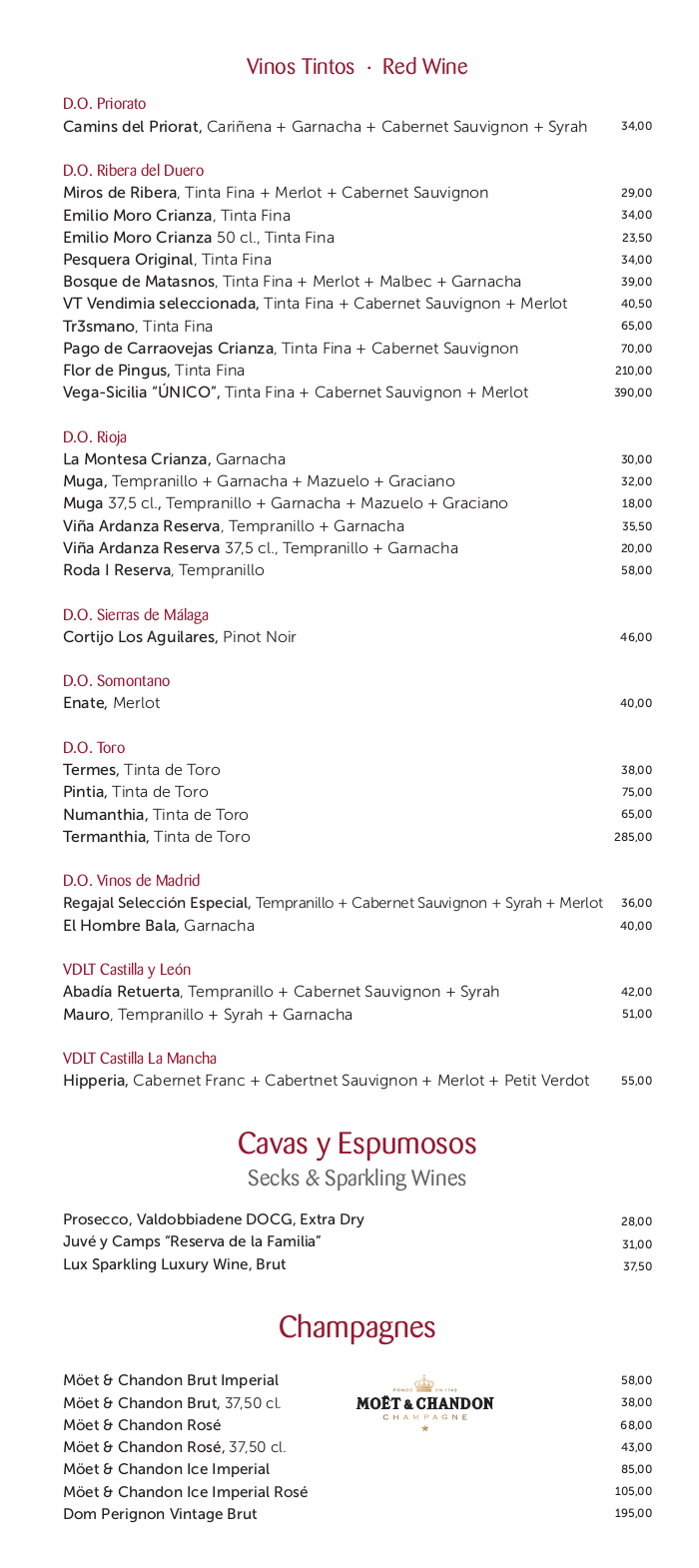 Vinos Tintos · Red Wine

D.O. Priorato
Camins del Priorat, Cariñena + Garnacha + Cabernet Sauvignon + Syrah 34,00

D.O. Ribera del Duero
Miros de Ribera, Tinta Fina + Merlot + Cabernet Sauvignon 29,00
Emilio Moro Crianza, Tinta Fina 34,00
Emilio Moro Crianza 50 cl., Tinta Fina 23,50
Pesquera Original, Tinta Fina 34,00
Bosque de Matasnos, Tinta Fina + Merlot + Malbec + Garnacha 39,00
VT Vendimia seleccionada, Tinta Fina + Cabernet Sauvignon + Merlot 40,50
Tr3smano, Tinta Fina 65,00
Pago de Carraovejas Crianza, Tinta Fina + Cabernet Sauvignon 70,00
Flor de Pingus, Tinta Fina 210,00
Vega-Sicilia "ÚNICO", Tinta Fina + Cabernet Sauvignon + Merlot 390,00

D.O. Rioja
La Montesa Crianza, Garnacha 30,00
Muga, Tempranillo + Garnacha + Mazuelo + Graciano 32,00
Muga 37,5 cl., Tempranillo + Garnacha + Mazuelo + Graciano 18,00
Viña Ardanza Reserva, Tempranillo + Garnacha 35,50
Viña Ardanza Reserva 37,5 cl., Tempranillo + Garnacha 20,00
Roda I Reserva, Tempranillo 58,00

D.O. Sierras de Málaga
Cortijo Los Aguilares, Pinot Noir 46,00

D.O. Somontano
Enate, Merlot 40,00

D.O. Toro
Termes, Tinta de Toro 38,00
Pintia, Tinta de Toro 75,00
Numanthia, Tinta de Toro 65,00
Termanthia, Tinta de Toro 285,00

D.O. Vinos de Madrid
Regajal Selección Especial, Tempranillo + Cabernet Sauvignon + Syrah + Merlot 36,00
El Hombre Bala, Garnacha 40,00

VDLT Castilla y León
Abadía Retuerta, Tempranillo + Cabernet Sauvignon + Syrah 42,00
Mauro, Tempranillo + Syrah + Garnacha 51,00

VDLT Castilla La Mancha
Hipperia, Cabernet Franc + Cabertnet Sauvignon + Merlot + Petit Verdot 55,00

Cavas y Espumosos
Secks & Sparkling Wines

Prosecco, Valdobbiadene DOCG, Extra Dry 28,00
Juvé y Camps "Reserva de la Familia" 31,00
Lux Sparkling Luxury Wine, Brut 37,50

Champagnes

Möet & Chandon Brut Imperial 58,00
Möet & Chandon Brut, 37,50 cl. 38,00
Möet & Chandon Rosé 68,00
Möet & Chandon Rosé, 37,50 cl. 43,00
Möet & Chandon Ice Imperial 85,00
Möet & Chandon Ice Imperial Rosé 105,00
Dom Perignon Vintage Brut 195,00

FONDÉ EN 1743
MOËT & CHANDON
CHAMPAGNE